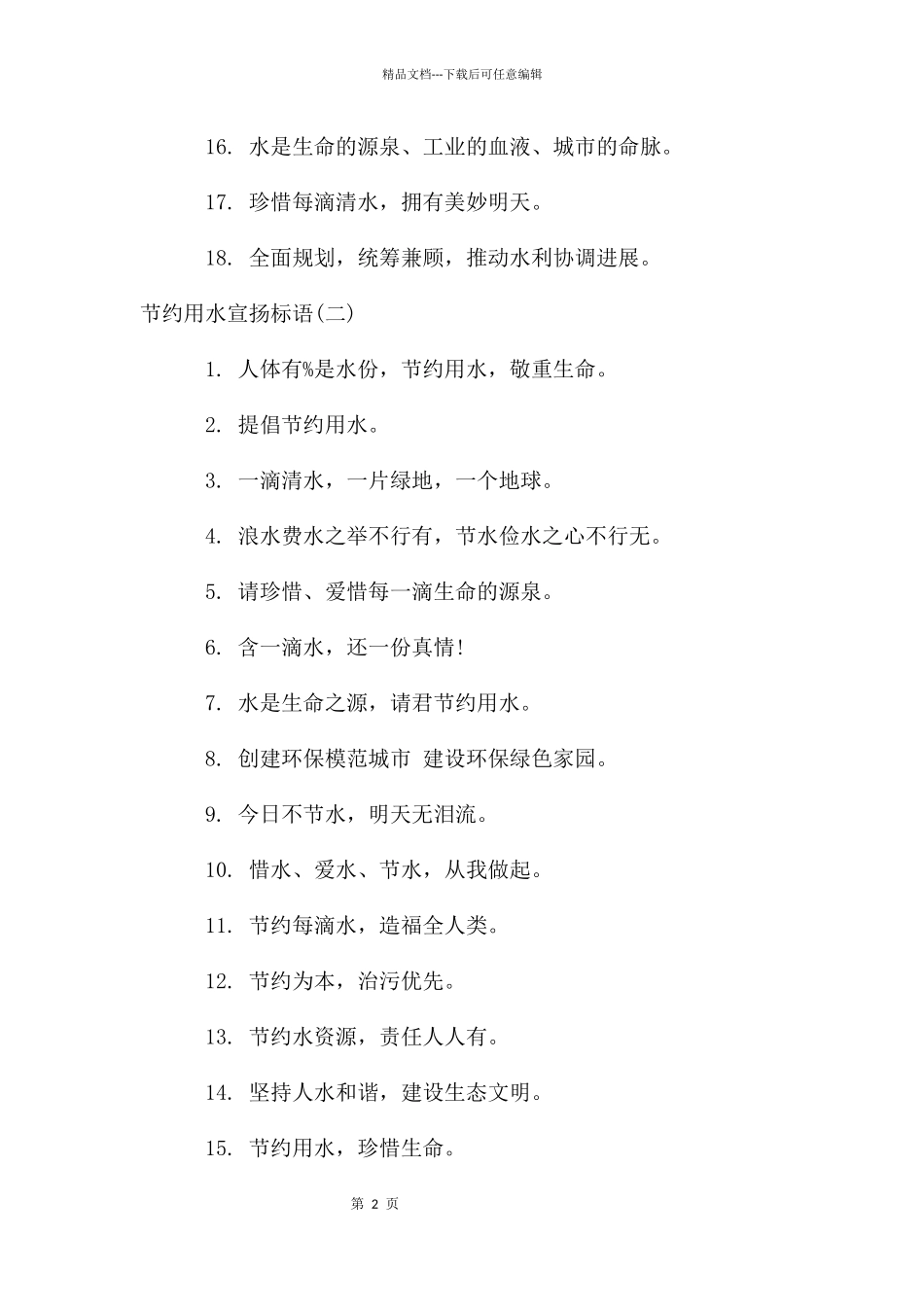 精品文档---下载后可任意编辑

16. 水是生命的源泉、工业的血液、城市的命脉。

17. 珍惜每滴清水，拥有美妙明天。

18. 全面规划，统筹兼顾，推动水利协调进展。

节约用水宣扬标语(二)

1. 人体有%是水份，节约用水，敬重生命。

2. 提倡节约用水。

3. 一滴清水，一片绿地，一个地球。

4. 浪水费水之举不行有，节水俭水之心不行无。

5. 请珍惜、爱惜每一滴生命的源泉。

6. 含一滴水，还一份真情!

7. 水是生命之源，请君节约用水。

8. 创建环保模范城市 建设环保绿色家园。

9. 今日不节水，明天无泪流。

10. 惜水、爱水、节水，从我做起。

11. 节约每滴水，造福全人类。

12. 节约为本，治污优先。

13. 节约水资源，责任人人有。

14. 坚持人水和谐，建设生态文明。

15. 节约用水，珍惜生命。

第 2 页